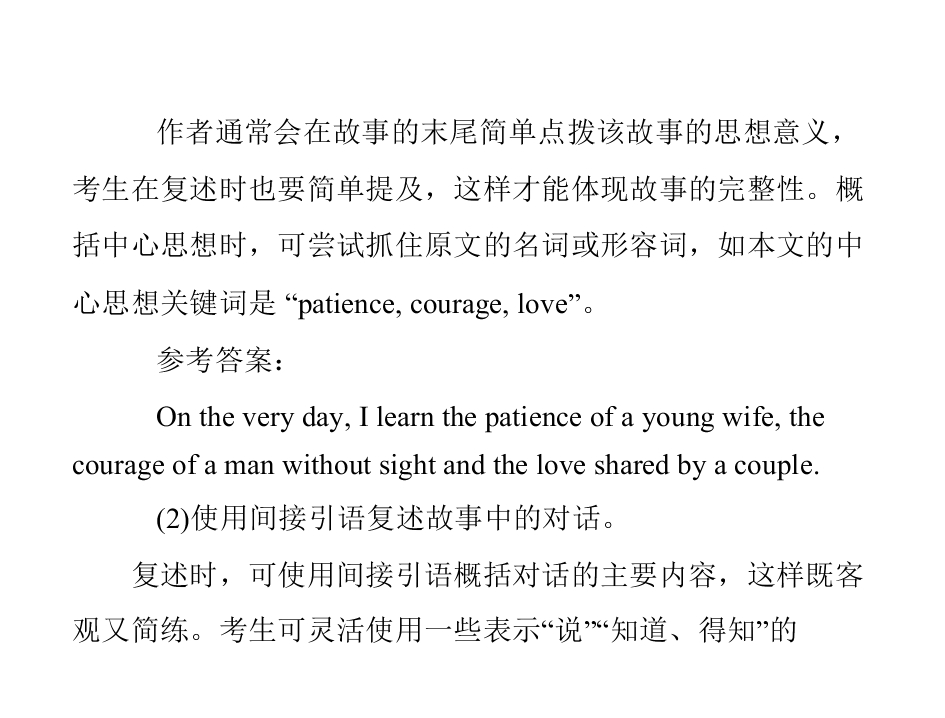 作者通常会在故事的末尾简单点拨该故事的思想意义，考生在复述时也要简单提及，这样才能体现故事的完整性。概括中心思想时，可尝试抓住原文的名词或形容词，如本文的中心思想关键词是“patience, courage, love”。

参考答案：

On the very day, I learn the patience of a young wife, the courage of a man without sight and the love shared by a couple.

(2)使用间接引语复述故事中的对话。

复述时，可使用间接引语概括对话的主要内容，这样既客观又简练。考生可灵活使用一些表示“说”“知道、得知”的